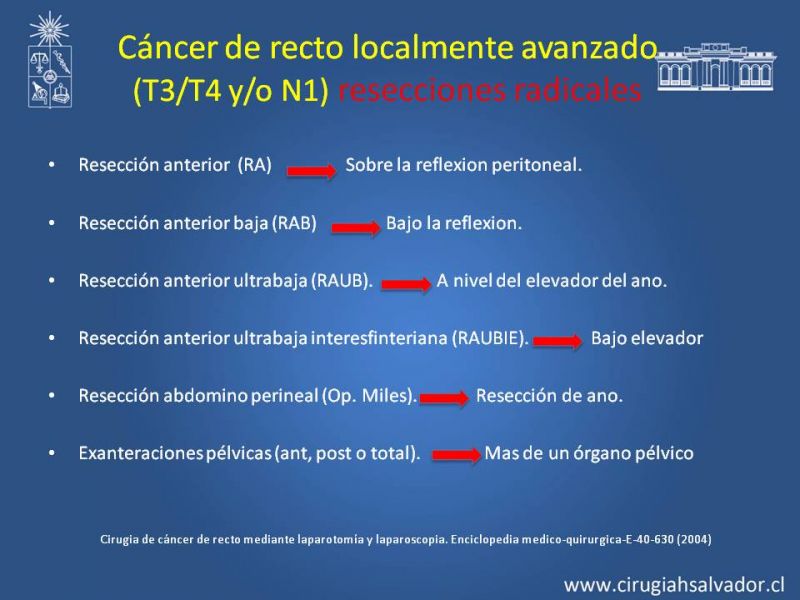 Cáncer de recto localmente avanzado (T3/T4 y/o N1) resecciones radicales

• Resección anterior (RA) Sobre la reflexion peritoneal.

• Resección anterior baja (RAB) Bajo la reflexion.

• Resección anterior ultrabaja (RAUB). A nivel del elevador del ano.

• Resección anterior ultrabaja interesfinteriana (RAUBIE). Bajo elevador

• Resección abdomino perineal (Op. Miles). Resección de ano.

• Exanteraciones pélvicas (ant, post o total). Mas de un órgano pélvico

Cirugia de cáncer de recto mediante laparotomia y laparoscopia. Enciclopedia medico-quirurgica-E-40-630 (2004)

www.cirugiahsalvador.cl